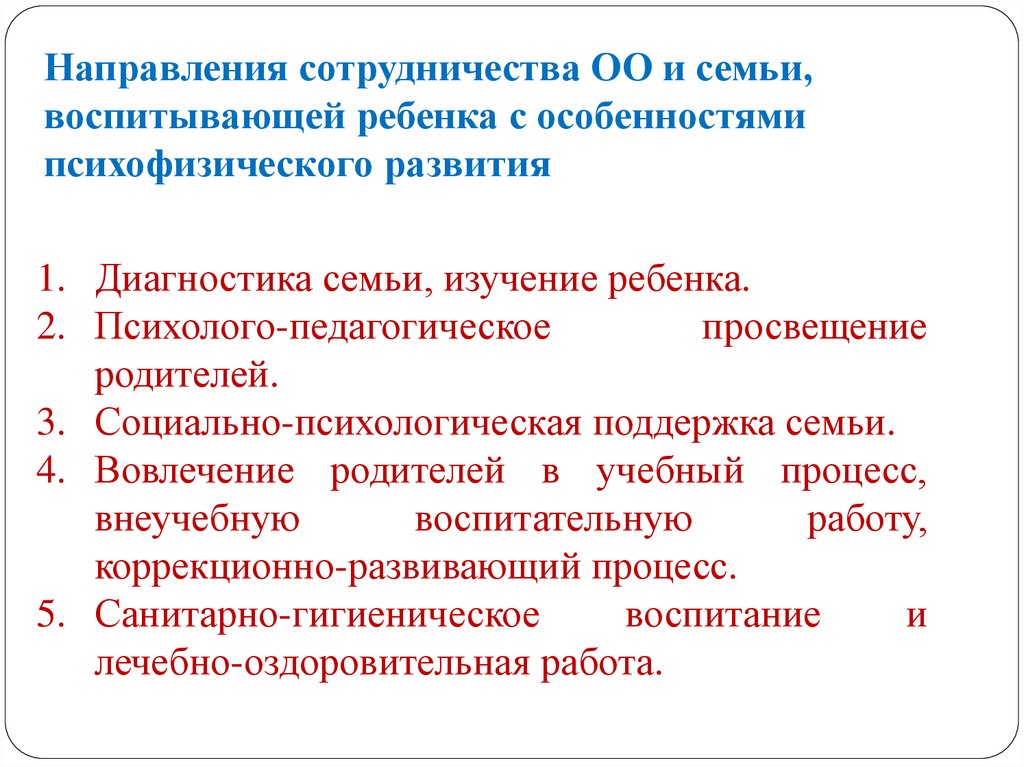 Направления сотрудничества ОО и семьи, воспитывающей ребенка с особенностями психофизического развития

1. Диагностика семьи, изучение ребенка.
2. Психолого-педагогическое просвещение родителей.
3. Социально-психологическая поддержка семьи.
4. Вовлечение родителей в учебный процесс, внеучебную воспитательную работу, коррекционно-развивающий процесс.
5. Санитарно-гигиеническое воспитание и лечебно-оздоровительная работа.